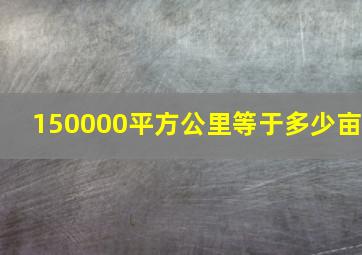 150000平方公里等于多少亩